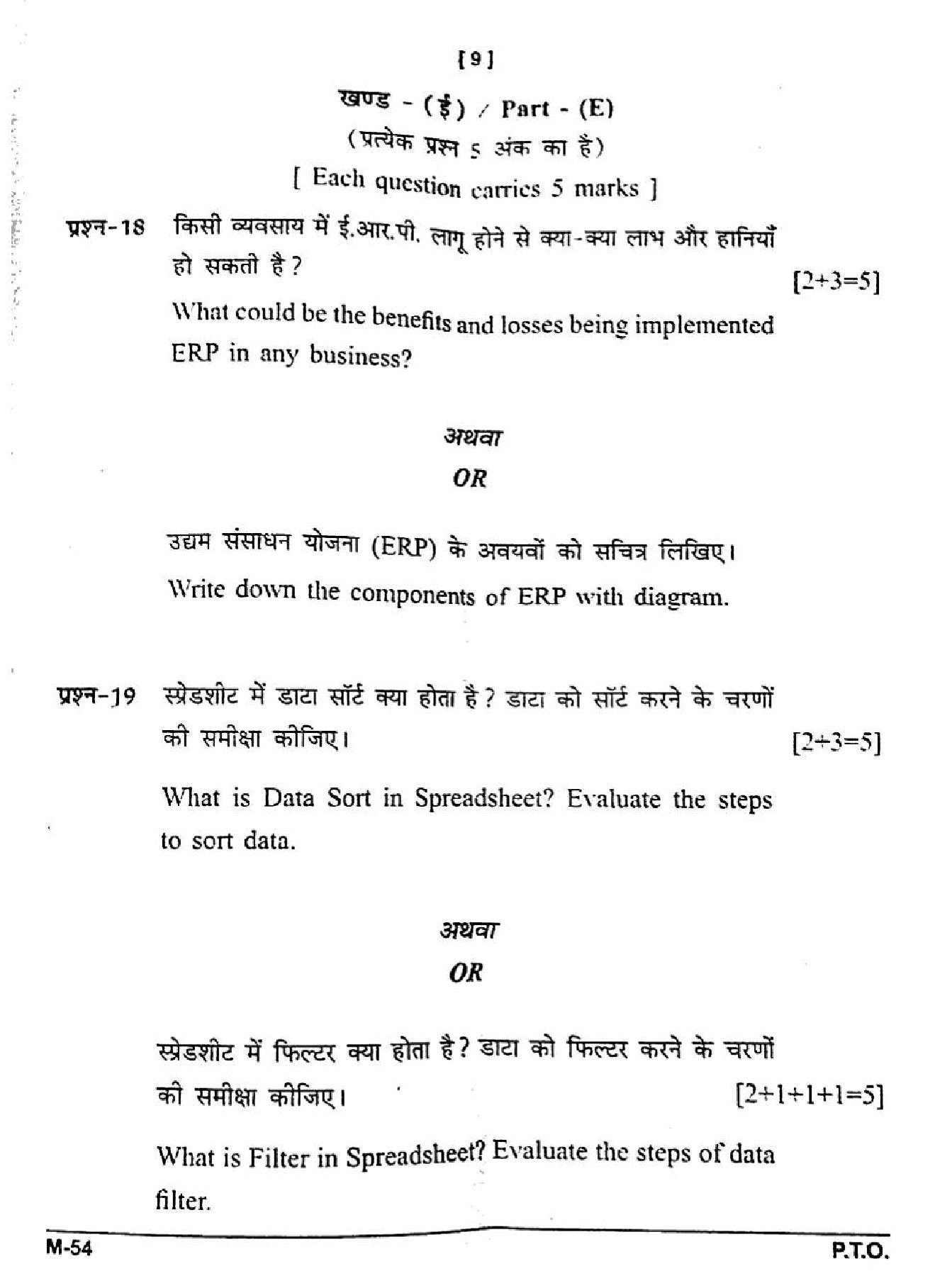 [9]

खण्ड - (ई) / Part - (E)

(प्रत्येक प्रश्न 5 अंक का हैं)

[ Each question carries 5 marks ]

प्रश्न-18 किसी व्यवसाय में ई.आर.पी. लागू होने से क्या-क्या लाभ और हानियाँ हो सकती है ? [2+3=5]

What could be the benefits and losses being implemented ERP in any business?

अथवा

OR

उद्यम संसाधन योजना (ERP) के अवयवों को सचित्र लिखिए।

Write down the components of ERP with diagram.

प्रश्न-19 स्प्रेडशीट में डाटा सॉर्ट क्या होता है ? डाटा को सॉर्ट करने के चरणों की समीक्षा कीजिए। [2+3=5]

What is Data Sort in Spreadsheet? Evaluate the steps to sort data.

अथवा

OR

स्प्रेडशीट में फिल्टर क्या होता है ? डाटा को फिल्टर करने के चरणों की समीक्षा कीजिए। [2+1+1+1=5]

What is Filter in Spreadsheet? Evaluate the steps of data filter.

M-54 P.T.O.